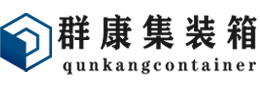 群康集装箱
qunkangcontainer